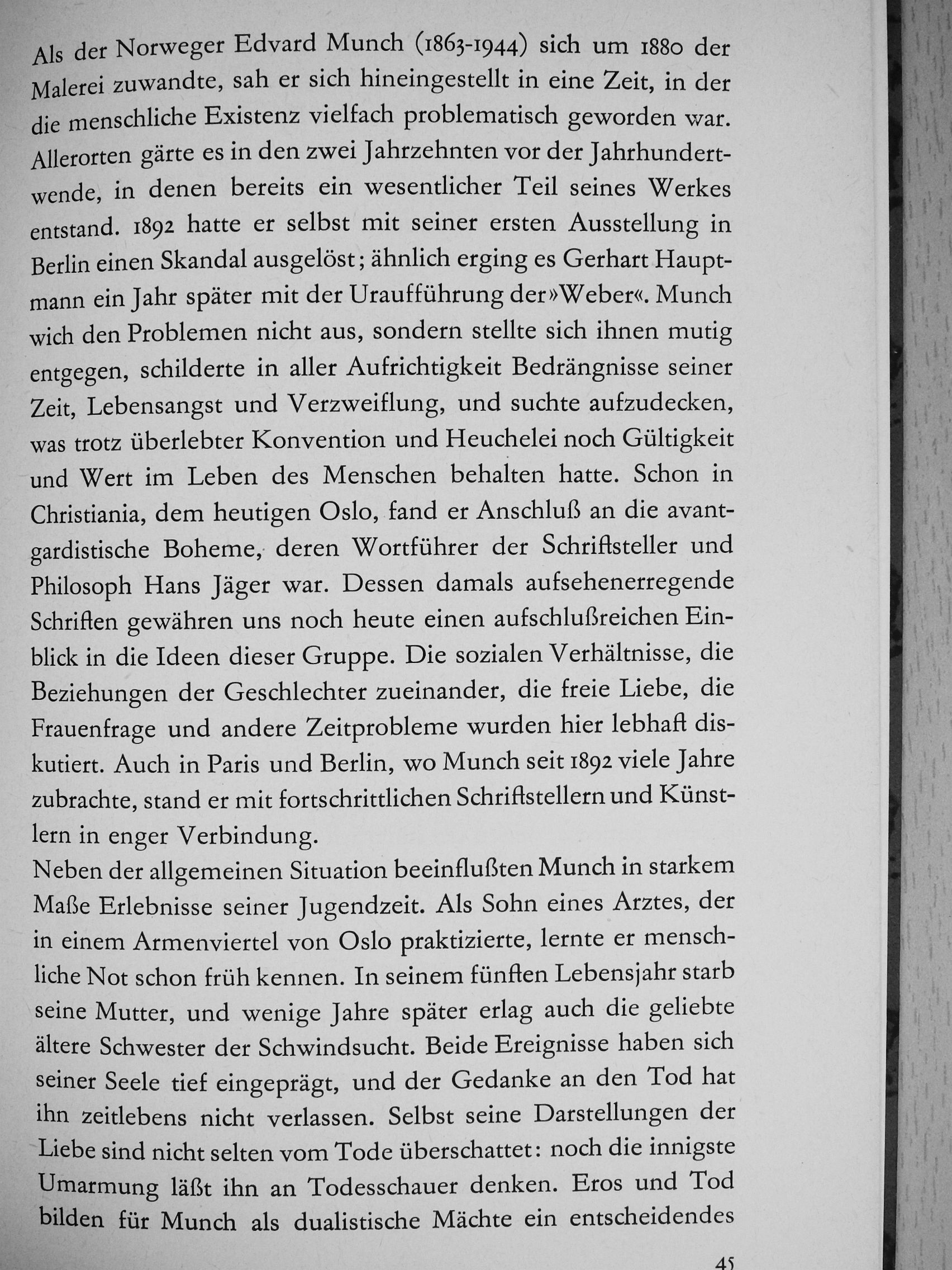 Als der Norweger Edvard Munch (1863-1944) sich um 1880 der Malerei zuwandte, sah er sich hineingestellt in eine Zeit, in der die menschliche Existenz vielfach problematisch geworden war. Allerorten gärte es in den zwei Jahrzehnten vor der Jahrhundertwende, in denen bereits ein wesentlicher Teil seines Werkes entstand. 1892 hatte er selbst mit seiner ersten Ausstellung in Berlin einen Skandal ausgelöst; ähnlich erging es Gerhart Hauptmann ein Jahr später mit der Uraufführung der »Weber«. Munch wich den Problemen nicht aus, sondern stellte sich ihnen mutig entgegen, schilderte in aller Aufrichtigkeit Bedrängnisse seiner Zeit, Lebensangst und Verzweiflung, und suchte aufzudecken, was trotz überlebter Konvention und Heuchelei noch Gültigkeit und Wert im Leben des Menschen behalten hatte. Schon in Christiania, dem heutigen Oslo, fand er Anschluß an die avantgardistische Boheme, deren Wortführer der Schriftsteller und Philosoph Hans Jäger war. Dessen damals aufsehenerregende Schriften gewähren uns noch heute einen aufschlußreichen Einblick in die Ideen dieser Gruppe. Die sozialen Verhältnisse, die Beziehungen der Geschlechter zueinander, die freie Liebe, die Frauenfrage und andere Zeitprobleme wurden hier lebhaft diskutiert. Auch in Paris und Berlin, wo Munch seit 1892 viele Jahre zubrachte, stand er mit fortschrittlichen Schriftstellern und Künstlern in enger Verbindung.

Neben der allgemeinen Situation beeinflußten Munch in starkem Maße Erlebnisse seiner Jugendzeit. Als Sohn eines Arztes, der in einem Armenviertel von Oslo praktizierte, lernte er menschliche Not schon früh kennen. In seinem fünften Lebensjahr starb seine Mutter, und wenige Jahre später erlag auch die geliebte ältere Schwester der Schwindsucht. Beide Ereignisse haben sich seiner Seele tief eingeprägt, und der Gedanke an den Tod hat ihn zeitlebens nicht verlassen. Selbst seine Darstellungen der Liebe sind nicht selten vom Tode überschattet: noch die innigste Umarmung läßt ihn an Todesschauer denken. Eros und Tod bilden für Munch als dualistische Mächte ein entscheidendes

45